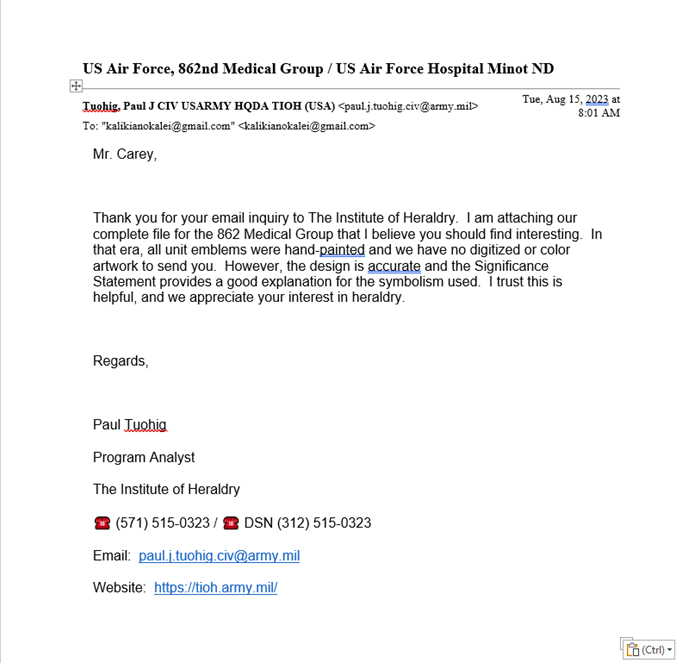 US Air Force, 862nd Medical Group / US Air Force Hospital Minot ND

Tuohig, Paul J CIV USARMY HQDA TIOH (USA) <paul.j.tuohig.civ@army.mil>

Tue, Aug 15, 2023 at 8:01 AM

To: "kalikianokalei@gmail.com" <kalikianokalei@gmail.com>

Mr. Carey,

Thank you for your email inquiry to The Institute of Heraldry. I am attaching our complete file for the 862 Medical Group that I believe you should find interesting. In that era, all unit emblems were hand-painted and we have no digitized or color artwork to send you. However, the design is accurate and the Significance Statement provides a good explanation for the symbolism used. I trust this is helpful, and we appreciate your interest in heraldry.

Regards,

Paul Tuohig

Program Analyst

The Institute of Heraldry

☎ (571) 515-0323 / ☎ DSN (312) 515-0323

Email: paul.j.tuohig.civ@army.mil

Website: https://tioh.army.mil/

(Ctrl)